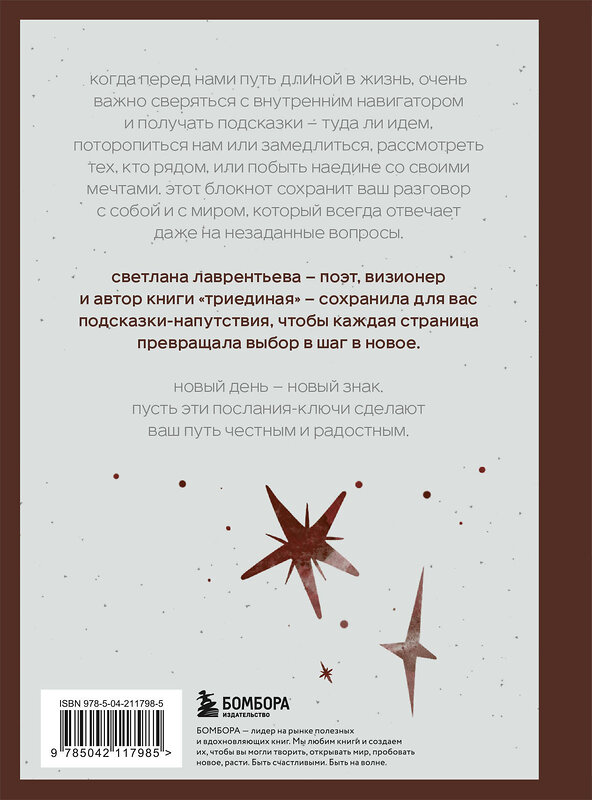 когда перед нами путь длиной в жизнь, очень важно сверяться с внутренним навигатором и получать подсказки – туда ли идем, поторопиться нам или замедлиться, рассмотреть тех, кто рядом, или побыть наедине со своими мечтами. этот блокнот сохранит ваш разговор с собой и с миром, который всегда отвечает даже на незаданные вопросы.

светлана лаврентьева – поэт, визионер и автор книги «триединая» – сохранила для вас подсказки-напутствия, чтобы каждая страница превращала выбор в шаг в новое.

новый день – новый знак. пусть эти послания-ключи сделают ваш путь честным и радостным.

ISBN 978-5-04-211798-5

9 785042 117985 >

БОМБОРА
ИЗДАТЕЛЬСТВО

БОМБОРА — лидер на рынке полезных и вдохновляющих книг. Мы любим книги и создаем их, чтобы вы могли творить, открывать мир, пробовать новое, расти. Быть счастливыми. Быть на волне.